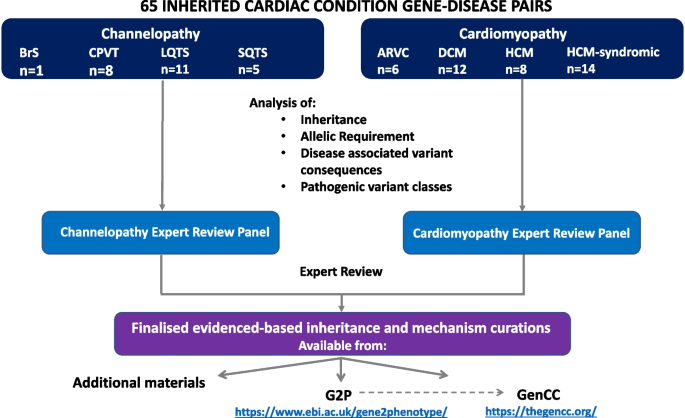 65 INHERITED CARDIAC CONDITION GENE-DISEASE PAIRS

Channelopathy
BrS n=1
CPVT n=8
LQTS n=11
SQTS n=5

Cardiomyopathy
ARVC n=6
DCM n=12
HCM n=8
HCM-syndromic n=14

Analysis of:
• Inheritance
• Allelic Requirement
• Disease associated variant consequences
• Pathogenic variant classes

Channelopathy Expert Review Panel

Cardiomyopathy Expert Review Panel

Expert Review

Finalised evidenced-based inheritance and mechanism curations
Available from:

Additional materials

G2P
https://www.ebi.ac.uk/gene2phenotype/

GenCC
https://thegencc.org/